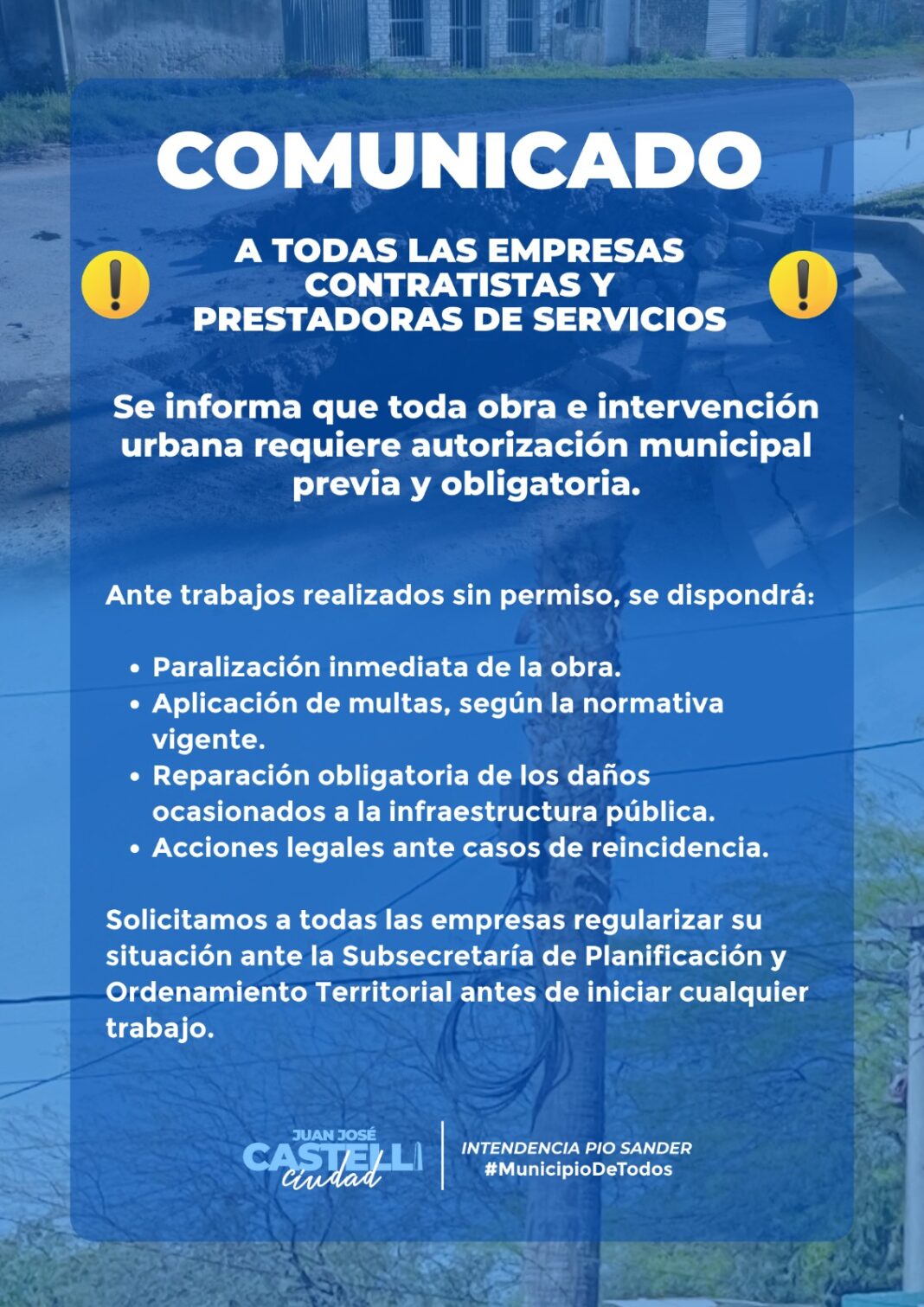 COMUNICADO

A TODAS LAS EMPRESAS CONTRATISTAS Y PRESTADORAS DE SERVICIOS

Se informa que toda obra e intervención urbana requiere autorización municipal previa y obligatoria.

Ante trabajos realizados sin permiso, se dispondrá:

• Paralización inmediata de la obra.
• Aplicación de multas, según la normativa vigente.
• Reparación obligatoria de los daños ocasionados a la infraestructura pública.
• Acciones legales ante casos de reincidencia.

Solicitamos a todas las empresas regularizar su situación ante la Subsecretaría de Planificación y Ordenamiento Territorial antes de iniciar cualquier trabajo.

JUAN JOSÉ
CASTELLI
Ciudad

INTENDENCIA PIO SANDER
#MunicipioDeTodos